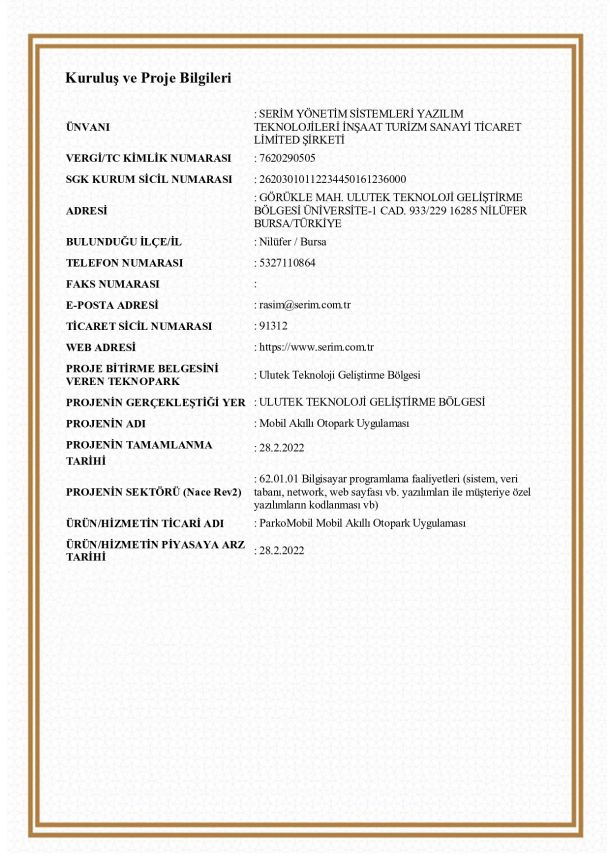 Kuruluş ve Proje Bilgileri

| | |
|---|---|
| ÜNVANI | : SERİM YÖNETİM SİSTEMLERİ YAZILIM TEKNOLOJİLERİ İNŞAAT TURİZM SANAYİ TİCARET LİMİTED ŞİRKETİ |
| VERGİ/TC KİMLİK NUMARASI | : 7620290505 |
| SGK KURUM SİCİL NUMARASI | : 26203010112234450161236000 |
| ADRESİ | : GÖRÜKLE MAH. ULUTEK TEKNOLOJİ GELİŞTİRME BÖLGESİ ÜNİVERSİTE-1 CAD. 933/229 16285 NİLÜFER BURSA/TÜRKİYE |
| BULUNDUĞU İLÇE/İL | : Nilüfer / Bursa |
| TELEFON NUMARASI | : 5327110864 |
| FAKS NUMARASI | : |
| E-POSTA ADRESİ | : rasim@serim.com.tr |
| TİCARET SİCİL NUMARASI | : 91312 |
| WEB ADRESİ | : https://www.serim.com.tr |
| PROJE BİTİRME BELGESİNİ VEREN TEKNOPARK | : Ulutek Teknoloji Geliştirme Bölgesi |
| PROJENİN GERÇEKLEŞTİĞİ YER | : ULUTEK TEKNOLOJİ GELİŞTİRME BÖLGESİ |
| PROJENİN ADI | : Mobil Akıllı Otopark Uygulaması |
| PROJENİN TAMAMLANMA TARİHİ | : 28.2.2022 |
| PROJENİN SEKTÖRÜ (Nace Rev2) | : 62.01.01 Bilgisayar programlama faaliyetleri (sistem, veri tabanı, network, web sayfası vb. yazılımları ile müşteriye özel yazılımların kodlanması vb) |
| ÜRÜN/HİZMETİN TİCARİ ADI | : ParkoMobil Mobil Akıllı Otopark Uygulaması |
| ÜRÜN/HİZMETİN PİYASAYA ARZ TARİHİ | : 28.2.2022 |